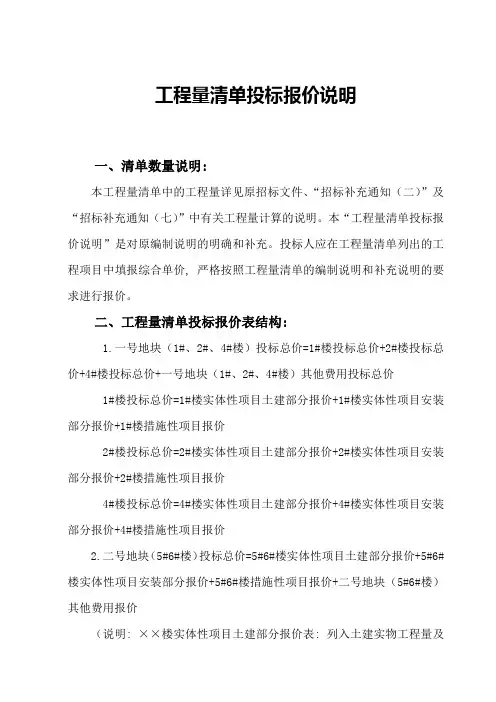 工程量清单投标报价说明

一、清单数量说明：

本工程量清单中的工程量详见原招标文件、“招标补充通知（二）”及“招标补充通知（七）”中有关工程量计算的说明。本“工程量清单投标报价说明”是对原编制说明的明确和补充。投标人应在工程量清单列出的工程项目中填报综合单价，严格按照工程量清单的编制说明和补充说明的要求进行报价。

二、工程量清单投标报价表结构：

1.一号地块（1#、2#、4#楼）投标总价=1#楼投标总价+2#楼投标总价+4#楼投标总价+一号地块（1#、2#、4#楼）其他费用投标总价

1#楼投标总价=1#楼实体性项目土建部分报价+1#楼实体性项目安装部分报价+1#楼措施性项目报价

2#楼投标总价=2#楼实体性项目土建部分报价+2#楼实体性项目安装部分报价+2#楼措施性项目报价

4#楼投标总价=4#楼实体性项目土建部分报价+4#楼实体性项目安装部分报价+4#楼措施性项目报价

2.二号地块（5#6#楼）投标总价=5#6#楼实体性项目土建部分报价+5#6#楼实体性项目安装部分报价+5#6#楼措施性项目报价+二号地块（5#6#楼）其他费用报价

（说明：××楼实体性项目土建部分报价表：列入土建实物工程量及